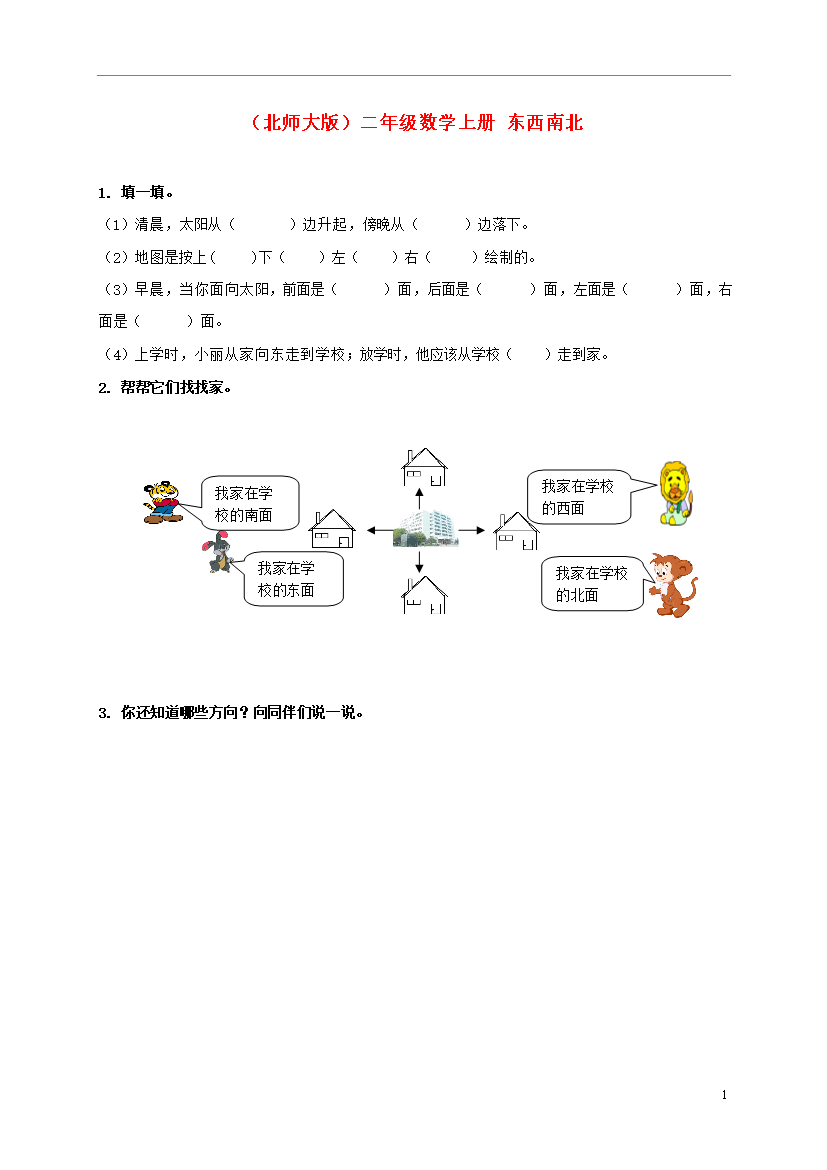 （北师大版）二年级数学上册 东西南北

1. 填一填。

（1）清晨，太阳从（　　　）边升起，傍晚从（　　　）边落下。

（2）地图是按上（　　）下（　　）左（　　）右（　　）绘制的。

（3）早晨，当你面向太阳，前面是（　　　）面，后面是（　　　）面，左面是（　　　）面，右面是（　　　）面。

（4）上学时，小丽从家向东走到学校；放学时，他应该从学校（　　）走到家。

2. 帮帮它们找找家。

我家在学校的南面

我家在学校的东面

我家在学校的西面

我家在学校的北面

3. 你还知道哪些方向？向同伴们说一说。

1